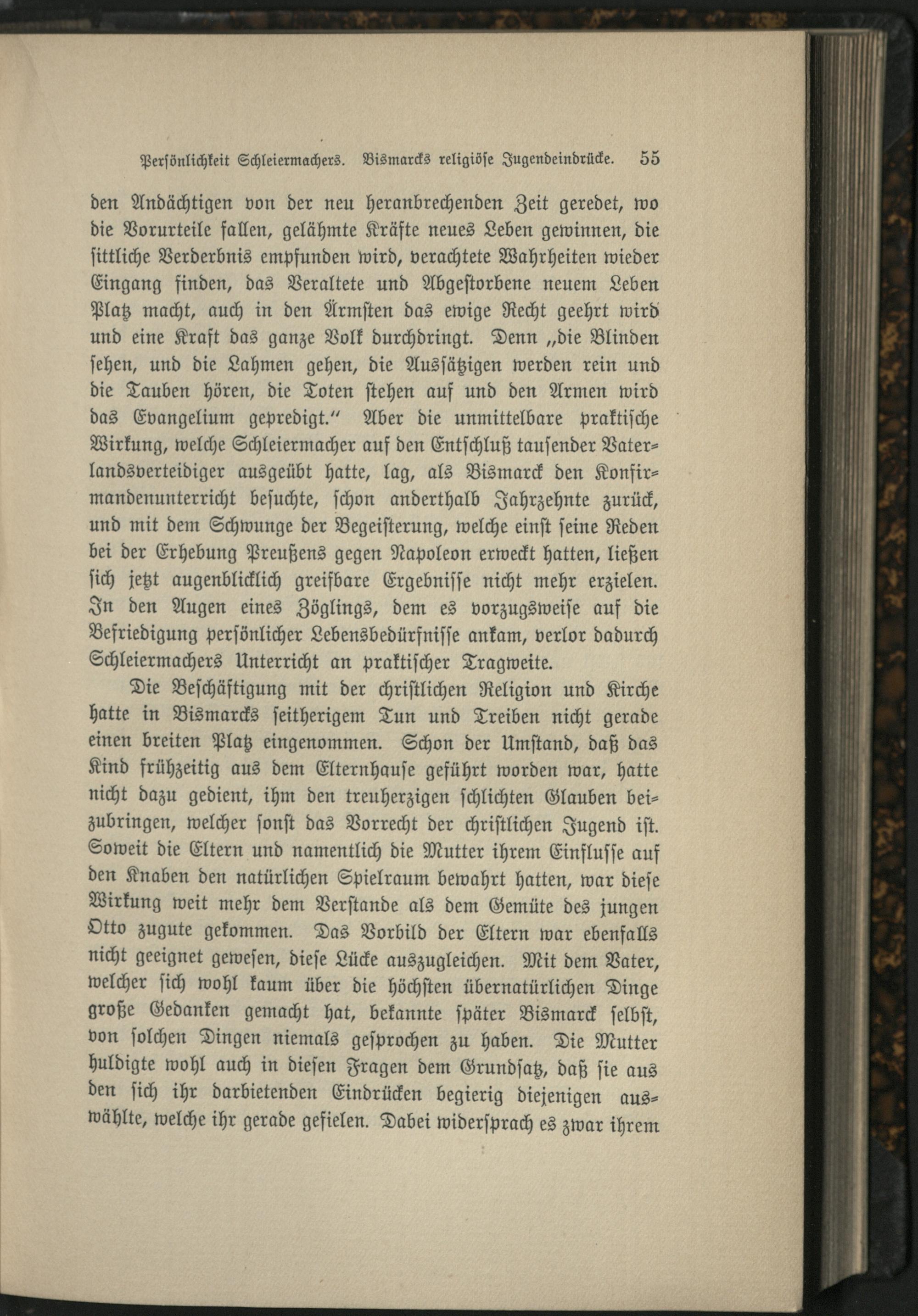 Persönlichkeit Schleiermachers. Bismarcks religiöse Jugendeindrücke. 55

den Andächtigen von der neu heranbrechenden Zeit geredet, wo die Vorurteile fallen, gelähmte Kräfte neues Leben gewinnen, die sittliche Verderbnis empfunden wird, verachtete Wahrheiten wieder Eingang finden, das Veraltete und Abgestorbene neuem Leben Platz macht, auch in den Ärmsten das ewige Recht geehrt wird und eine Kraft das ganze Volk durchdringt. Denn „die Blinden sehen, und die Lahmen gehen, die Aussätzigen werden rein und die Tauben hören, die Toten stehen auf und den Armen wird das Evangelium gepredigt.“ Aber die unmittelbare praktische Wirkung, welche Schleiermacher auf den Entschluß tausender Vaterlandsverteidiger ausgeübt hatte, lag, als Bismarck den Konfirmandenunterricht besuchte, schon anderthalb Jahrzehnte zurück, und mit dem Schwunge der Begeisterung, welche einst seine Reden bei der Erhebung Preußens gegen Napoleon erweckt hatten, ließen sich jetzt augenblicklich greifbare Ergebnisse nicht mehr erzielen. In den Augen eines Zöglings, dem es vorzugsweise auf die Befriedigung persönlicher Lebensbedürfnisse ankam, verlor dadurch Schleiermachers Unterricht an praktischer Tragweite.

Die Beschäftigung mit der christlichen Religion und Kirche hatte in Bismarcks seitherigem Tun und Treiben nicht gerade einen breiten Platz eingenommen. Schon der Umstand, daß das Kind frühzeitig aus dem Elternhause geführt worden war, hatte nicht dazu gedient, ihm den treuherzigen schlichten Glauben beizubringen, welcher sonst das Vorrecht der christlichen Jugend ist. Soweit die Eltern und namentlich die Mutter ihrem Einflusse auf den Knaben den natürlichen Spielraum bewahrt hatten, war diese Wirkung weit mehr dem Verstande als dem Gemüte des jungen Otto zugute gekommen. Das Vorbild der Eltern war ebenfalls nicht geeignet gewesen, diese Lücke auszugleichen. Mit dem Vater, welcher sich wohl kaum über die höchsten übernatürlichen Dinge große Gedanken gemacht hat, bekannte später Bismarck selbst, von solchen Dingen niemals gesprochen zu haben. Die Mutter huldigte wohl auch in diesen Fragen dem Grundsatz, daß sie aus den sich ihr darbietenden Eindrücken begierig diejenigen auswählte, welche ihr gerade gefielen. Dabei widersprach es zwar ihrem